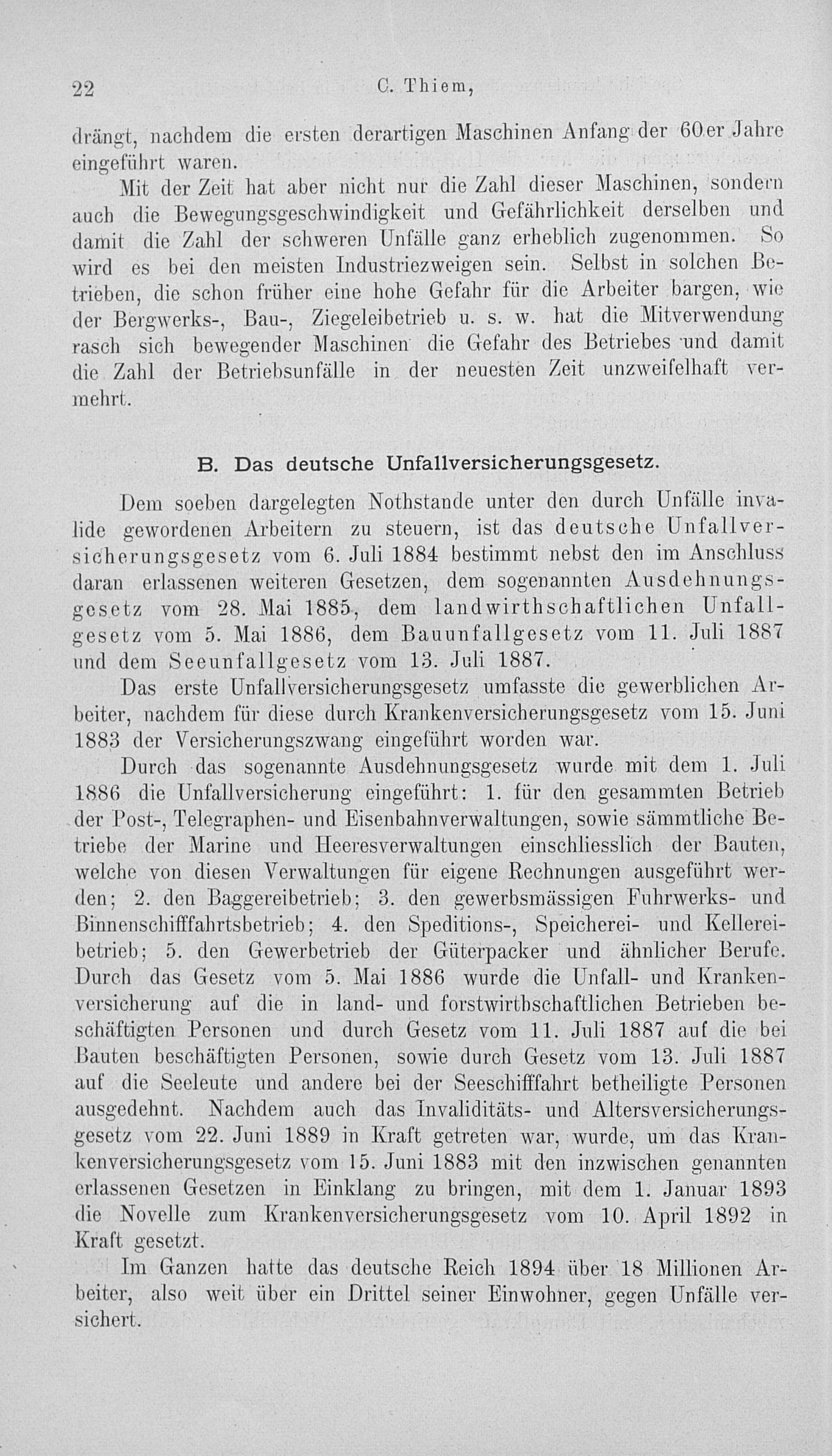 22 C. Thiem,

drängt, nachdem die ersten derartigen Maschinen Anfang der 60er Jahre eingeführt waren.

Mit der Zeit hat aber nicht nur die Zahl dieser Maschinen, sondern auch die Bewegungsgeschwindigkeit und Gefährlichkeit derselben und damit die Zahl der schweren Unfälle ganz erheblich zugenommen. So wird es bei den meisten Industriezweigen sein. Selbst in solchen Betrieben, die schon früher eine hohe Gefahr für die Arbeiter bargen, wie der Bergwerks-, Bau-, Ziegeleibetrieb u. s. w. hat die Mitverwendung rasch sich bewegender Maschinen die Gefahr des Betriebes und damit die Zahl der Betriebsunfälle in der neuesten Zeit unzweifelhaft vermehrt.

B. Das deutsche Unfallversicherungsgesetz.

Dem soeben dargelegten Nothstande unter den durch Unfälle invalide gewordenen Arbeitern zu steuern, ist das deutsche Unfallversicherungsgesetz vom 6. Juli 1884 bestimmt nebst den im Anschluss daran erlassenen weiteren Gesetzen, dem sogenannten Ausdehnungsgesetz vom 28. Mai 1885, dem landwirthschaftlichen Unfallgesetz vom 5. Mai 1886, dem Bauunfallgesetz vom 11. Juli 1887 und dem Seeunfallgesetz vom 13. Juli 1887.

Das erste Unfallversicherungsgesetz umfasste die gewerblichen Arbeiter, nachdem für diese durch Krankenversicherungsgesetz vom 15. Juni 1883 der Versicherungszwang eingeführt worden war.

Durch das sogenannte Ausdehnungsgesetz wurde mit dem 1. Juli 1886 die Unfallversicherung eingeführt: 1. für den gesammten Betrieb der Post-, Telegraphen- und Eisenbahnverwaltungen, sowie sämmtliche Betriebe der Marine und Heeresverwaltungen einschliesslich der Bauten, welche von diesen Verwaltungen für eigene Rechnungen ausgeführt werden; 2. den Baggereibetrieb; 3. den gewerbsmässigen Fuhrwerks- und Binnenschifffahrtsbetrieb; 4. den Speditions-, Speicherei- und Kellereibetrieb; 5. den Gewerbetrieb der Güterpacker und ähnlicher Berufe. Durch das Gesetz vom 5. Mai 1886 wurde die Unfall- und Krankenversicherung auf die in land- und forstwirthschaftlichen Betrieben beschäftigten Personen und durch Gesetz vom 11. Juli 1887 auf die bei Bauten beschäftigten Personen, sowie durch Gesetz vom 13. Juli 1887 auf die Seeleute und andere bei der Seeschifffahrt betheiligte Personen ausgedehnt. Nachdem auch das Invaliditäts- und Altersversicherungsgesetz vom 22. Juni 1889 in Kraft getreten war, wurde, um das Krankenversicherungsgesetz vom 15. Juni 1883 mit den inzwischen genannten erlassenen Gesetzen in Einklang zu bringen, mit dem 1. Januar 1893 die Novelle zum Krankenversicherungsgesetz vom 10. April 1892 in Kraft gesetzt.

Im Ganzen hatte das deutsche Reich 1894 über 18 Millionen Arbeiter, also weit über ein Drittel seiner Einwohner, gegen Unfälle versichert.